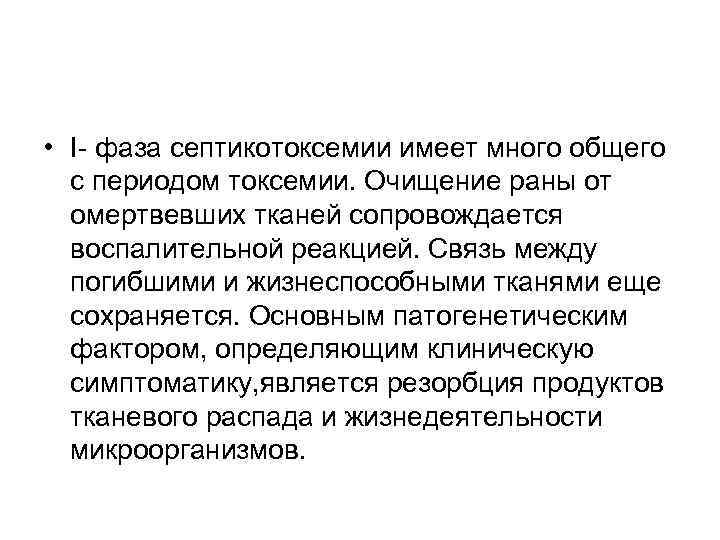 • I- фаза септикотоксемии имеет много общего с периодом токсемии. Очищение раны от омертвевших тканей сопровождается воспалительной реакцией. Связь между погибшими и жизнеспособными тканями еще сохраняется. Основным патогенетическим фактором, определяющим клиническую симптоматику,является резорбция продуктов тканевого распада и жизнедеятельности микроорганизмов.